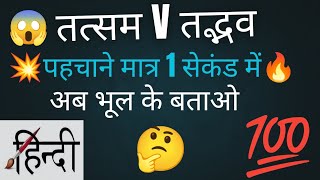 तत्सम V तद्भव

पहचाने मात्र 1 सेकंड में

अब भूल के बताओ

हिन्दी

100